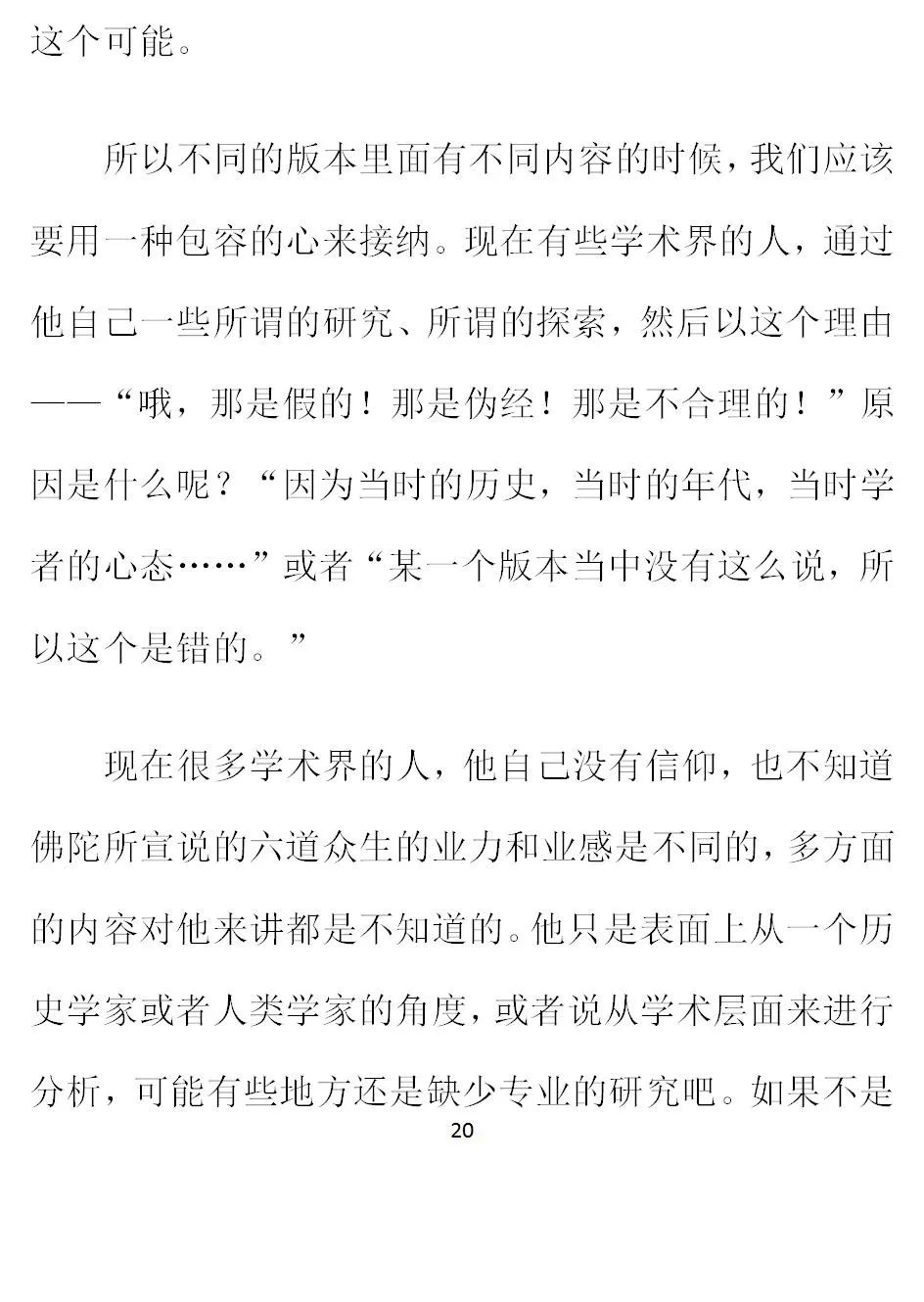 这个可能。

所以不同的版本里面有不同内容的时候，我们应该要用一种包容的心来接纳。现在有些学术界的人，通过他自己一些所谓的研究、所谓的探索，然后以这个理由——“哦，那是假的！那是伪经！那是不合理的！”原因是什么呢？“因为当时的历史，当时的年代，当时学者的心态……”或者“某一个版本当中没有这么说，所以这个是错的。”

现在很多学术界的人，他自己没有信仰，也不知道佛陀所宣说的六道众生的业力和业感是不同的，多方面的内容对他来讲都是不知道的。他只是表面上从一个历史学家或者人类学家的角度，或者说从学术层面来进行分析，可能有些地方还是缺少专业的研究吧。如果不是

20